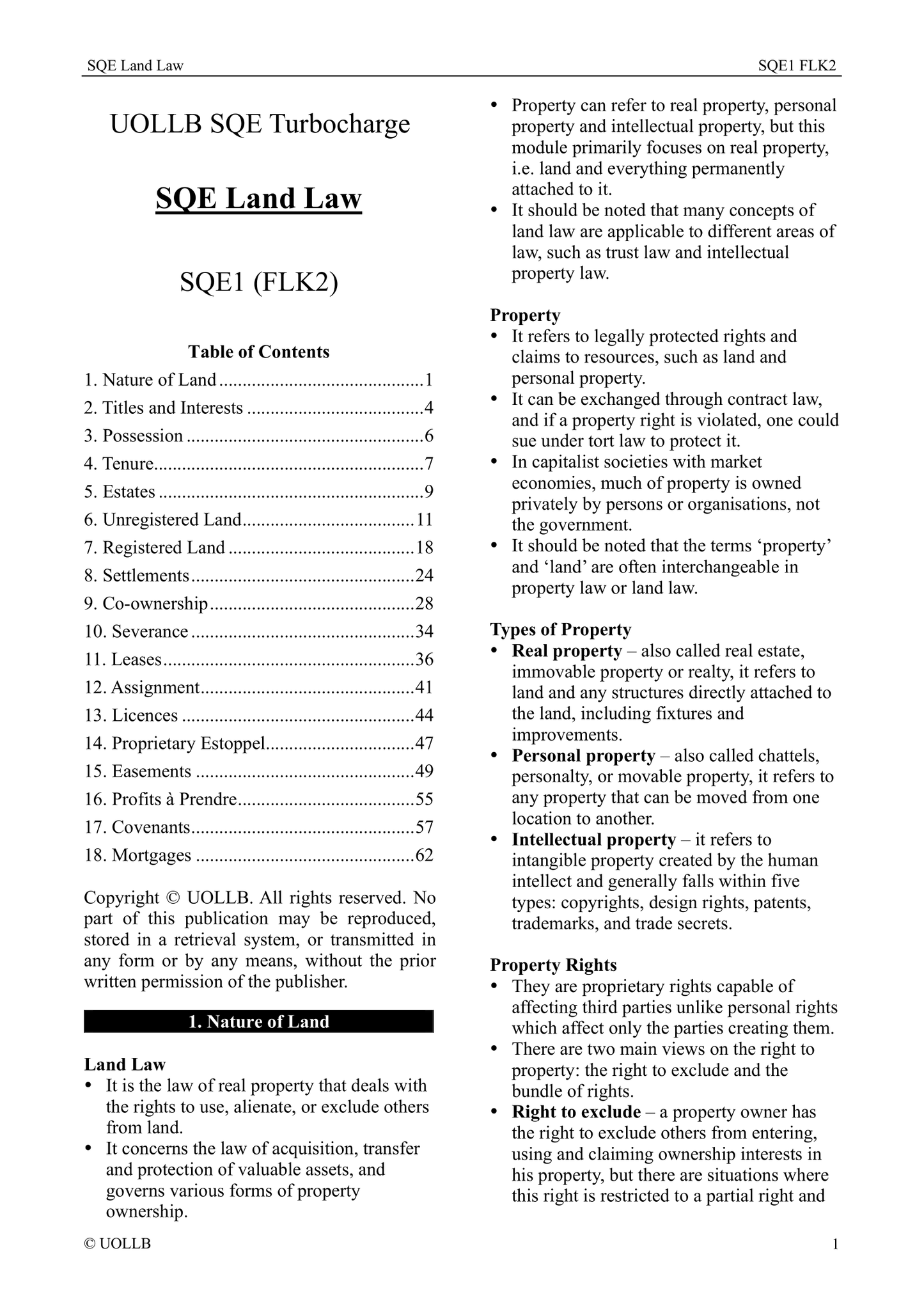 SQE Land Law SQE1 FLK2

UOLLB SQE Turbocharge

SQE Land Law

SQE1 (FLK2)

Table of Contents

1. Nature of Land ............................................1
2. Titles and Interests ......................................4
3. Possession ...................................................6
4. Tenure..........................................................7
5. Estates .........................................................9
6. Unregistered Land.....................................11
7. Registered Land ........................................18
8. Settlements................................................24
9. Co-ownership............................................28
10. Severance ................................................34
11. Leases......................................................36
12. Assignment..............................................41
13. Licences ..................................................44
14. Proprietary Estoppel................................47
15. Easements ...............................................49
16. Profits à Prendre......................................55
17. Covenants................................................57
18. Mortgages ...............................................62

Copyright © UOLLB. All rights reserved. No part of this publication may be reproduced, stored in a retrieval system, or transmitted in any form or by any means, without the prior written permission of the publisher.

1. Nature of Land

Land Law
• It is the law of real property that deals with the rights to use, alienate, or exclude others from land.
• It concerns the law of acquisition, transfer and protection of valuable assets, and governs various forms of property ownership.
• Property can refer to real property, personal property and intellectual property, but this module primarily focuses on real property, i.e. land and everything permanently attached to it.
• It should be noted that many concepts of land law are applicable to different areas of law, such as trust law and intellectual property law.

Property
• It refers to legally protected rights and claims to resources, such as land and personal property.
• It can be exchanged through contract law, and if a property right is violated, one could sue under tort law to protect it.
• In capitalist societies with market economies, much of property is owned privately by persons or organisations, not the government.
• It should be noted that the terms ‘property’ and ‘land’ are often interchangeable in property law or land law.

Types of Property
• Real property – also called real estate, immovable property or realty, it refers to land and any structures directly attached to the land, including fixtures and improvements.
• Personal property – also called chattels, personalty, or movable property, it refers to any property that can be moved from one location to another.
• Intellectual property – it refers to intangible property created by the human intellect and generally falls within five types: copyrights, design rights, patents, trademarks, and trade secrets.

Property Rights
• They are proprietary rights capable of affecting third parties unlike personal rights which affect only the parties creating them.
• There are two main views on the right to property: the right to exclude and the bundle of rights.
• Right to exclude – a property owner has the right to exclude others from entering, using and claiming ownership interests in his property, but there are situations where this right is restricted to a partial right and

© UOLLB 1